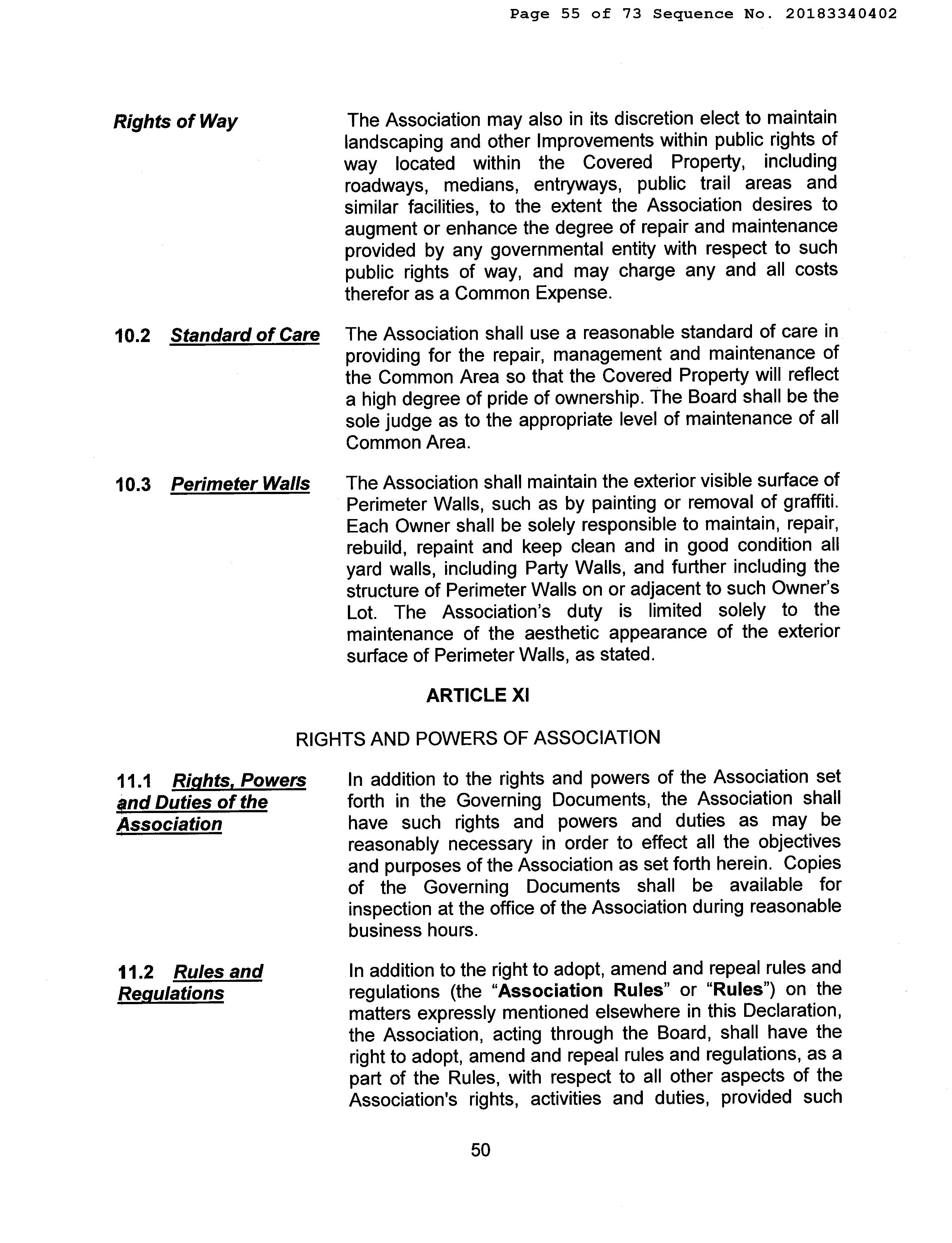 Page 55 of 73 Sequence No. 20183340402

Rights of Way

The Association may also in its discretion elect to maintain landscaping and other Improvements within public rights of way located within the Covered Property, including roadways, medians, entryways, public trail areas and similar facilities, to the extent the Association desires to augment or enhance the degree of repair and maintenance provided by any governmental entity with respect to such public rights of way, and may charge any and all costs therefor as a Common Expense.

10.2 Standard of Care

The Association shall use a reasonable standard of care in providing for the repair, management and maintenance of the Common Area so that the Covered Property will reflect a high degree of pride of ownership. The Board shall be the sole judge as to the appropriate level of maintenance of all Common Area.

10.3 Perimeter Walls

The Association shall maintain the exterior visible surface of Perimeter Walls, such as by painting or removal of graffiti. Each Owner shall be solely responsible to maintain, repair, rebuild, repaint and keep clean and in good condition all yard walls, including Party Walls, and further including the structure of Perimeter Walls on or adjacent to such Owner's Lot. The Association's duty is limited solely to the maintenance of the aesthetic appearance of the exterior surface of Perimeter Walls, as stated.

ARTICLE XI

RIGHTS AND POWERS OF ASSOCIATION

11.1 Rights, Powers and Duties of the Association

In addition to the rights and powers of the Association set forth in the Governing Documents, the Association shall have such rights and powers and duties as may be reasonably necessary in order to effect all the objectives and purposes of the Association as set forth herein. Copies of the Governing Documents shall be available for inspection at the office of the Association during reasonable business hours.

11.2 Rules and Regulations

In addition to the right to adopt, amend and repeal rules and regulations (the "Association Rules" or "Rules") on the matters expressly mentioned elsewhere in this Declaration, the Association, acting through the Board, shall have the right to adopt, amend and repeal rules and regulations, as a part of the Rules, with respect to all other aspects of the Association's rights, activities and duties, provided such

50